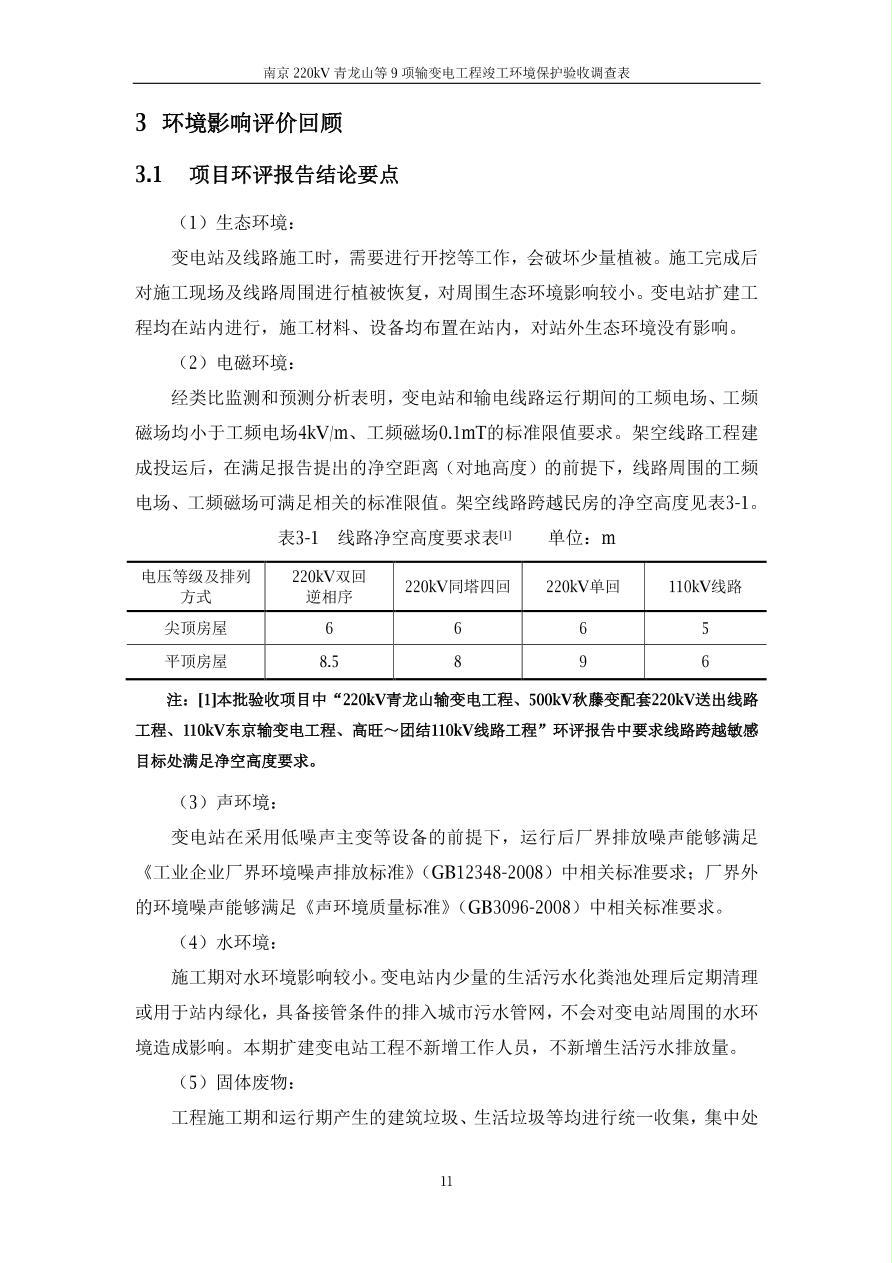 南京 220kV 青龙山等 9 项输变电工程竣工环境保护验收调查表

3 环境影响评价回顾

3.1 项目环评报告结论要点

（1）生态环境：

变电站及线路施工时，需要进行开挖等工作，会破坏少量植被。施工完成后对施工现场及线路周围进行植被恢复，对周围生态环境影响较小。变电站扩建工程均在站内进行，施工材料、设备均布置在站内，对站外生态环境没有影响。

（2）电磁环境：

经类比监测和预测分析表明，变电站和输电线路运行期间的工频电场、工频磁场均小于工频电场4kV/m、工频磁场0.1mT的标准限值要求。架空线路工程建成投运后，在满足报告提出的净空距离（对地高度）的前提下，线路周围的工频电场、工频磁场可满足相关的标准限值。架空线路跨越民房的净空高度见表3-1。

表3-1 线路净空高度要求表[1] 单位：m

| 电压等级及排列方式 | 220kV双回逆相序 | 220kV同塔四回 | 220kV单回 | 110kV线路 |
|---|---|---|---|---|
| 尖顶房屋 | 6 | 6 | 6 | 5 |
| 平顶房屋 | 8.5 | 8 | 9 | 6 |

注：[1]本批验收项目中“220kV青龙山输变电工程、500kV秋藤变配套220kV送出线路工程、110kV东京输变电工程、高旺～团结110kV线路工程”环评报告中要求线路跨越敏感目标处满足净空高度要求。

（3）声环境：

变电站在采用低噪声主变等设备的前提下，运行后厂界排放噪声能够满足《工业企业厂界环境噪声排放标准》（GB12348-2008）中相关标准要求；厂界外的环境噪声能够满足《声环境质量标准》（GB3096-2008）中相关标准要求。

（4）水环境：

施工期对水环境影响较小。变电站内少量的生活污水化粪池处理后定期清理或用于站内绿化，具备接管条件的排入城市污水管网，不会对变电站周围的水环境造成影响。本期扩建变电站工程不新增工作人员，不新增生活污水排放量。

（5）固体废物：

工程施工期和运行期产生的建筑垃圾、生活垃圾等均进行统一收集，集中处

11